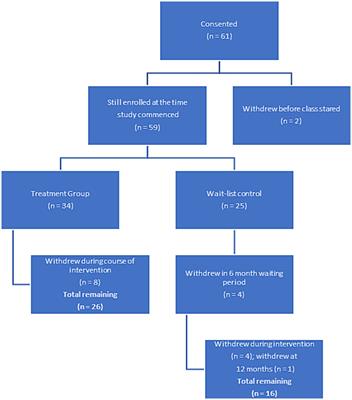 Consented
(n = 61)

Still enrolled at the time study commenced
(n = 59)

Withdrew before class stared
(n = 2)

Treatment Group
(n = 34)

Wait-list control
(n = 25)

Withdrew during course of intervention
(n = 8)
Total remaining
(n = 26)

Withdrew in 6 month waiting period
(n = 4)

Withdrew during intervention (n = 4); withdrew at 12 months (n = 1)
Total remaining
(n = 16)